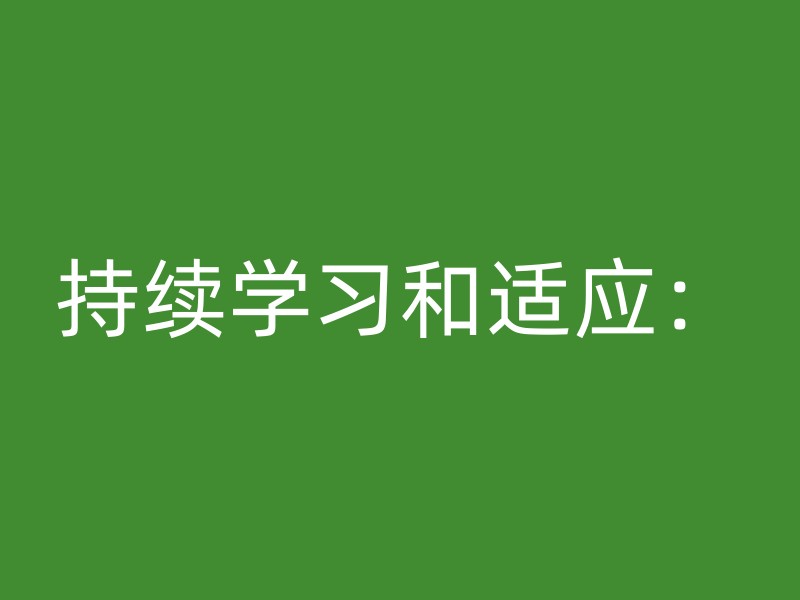 持续学习和适应：